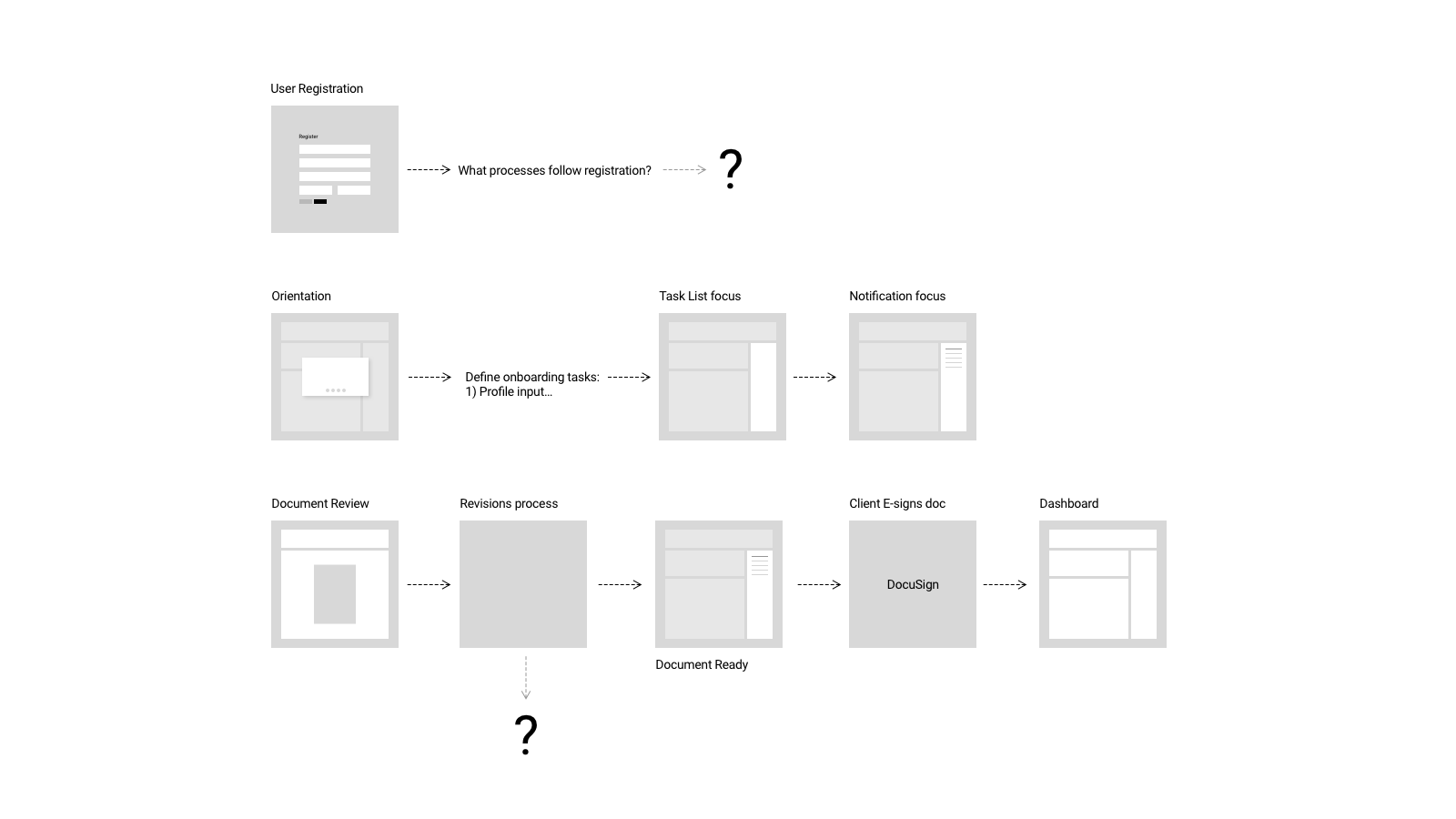 User Registration

Register

What processes follow registration?

?

Orientation

Define onboarding tasks:
1) Profile input...

Task List focus

Notification focus

Document Review

Revisions process

?

Document Ready

Client E-signs doc

DocuSign

Dashboard